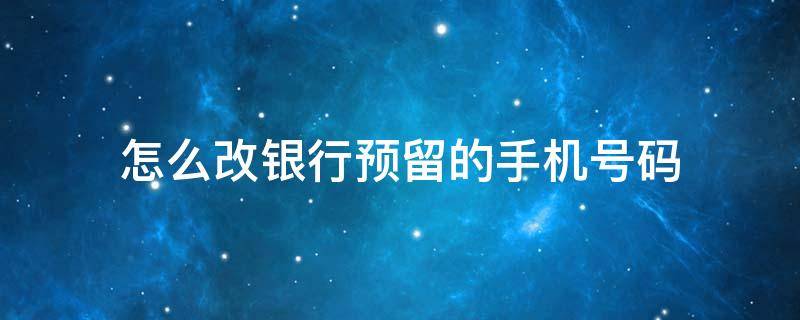 怎么改银行预留的手机号码